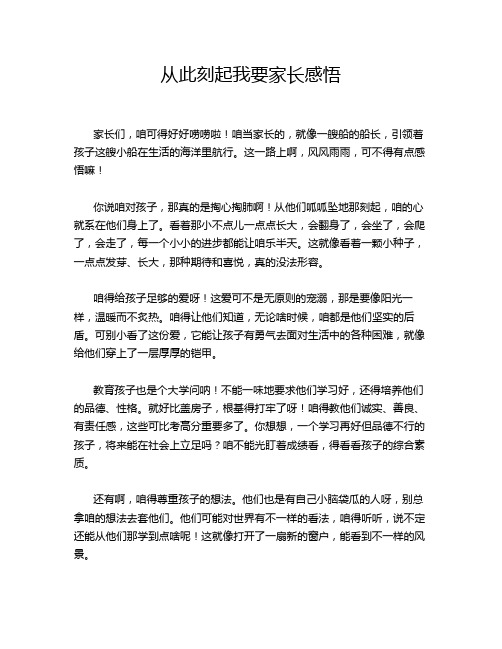 从此刻起我要家长感悟

家长们，咱可得好好唠唠啦！咱当家长的，就像一艘船的船长，引领着孩子这艘小船在生活的海洋里航行。这一路上啊，风风雨雨，可不得有点感悟嘛！

你说咱对孩子，那真的是掏心掏肺啊！从他们呱呱坠地那刻起，咱的心就系在他们身上了。看着那小不点儿一点点长大，会翻身了，会坐了，会爬了，会走了，每一个小小的进步都能让咱乐半天。这就像看着一颗小种子，一点点发芽、长大，那种期待和喜悦，真的没法形容。

咱得给孩子足够的爱呀！这爱可不是无原则的宠溺，那是要像阳光一样，温暖而不炙热。咱得让他们知道，无论啥时候，咱都是他们坚实的后盾。可别小看了这份爱，它能让孩子有勇气去面对生活中的各种困难，就像给他们穿上了一层厚厚的铠甲。

教育孩子也是个大学问呐！不能一味地要求他们学习好，还得培养他们的品德、性格。就好比盖房子，根基得打牢了呀！咱得教他们诚实、善良、有责任感，这些可比考高分重要多了。你想想，一个学习再好但品德不行的孩子，将来能在社会上立足吗？咱不能光盯着成绩看，得看看孩子的综合素质。

还有啊，咱得尊重孩子的想法。他们也是有自己小脑袋瓜的人呀，别总拿咱的想法去套他们。他们可能对世界有不一样的看法，咱得听听，说不定还能从他们那学到点啥呢！这就像打开了一扇新的窗户，能看到不一样的风景。